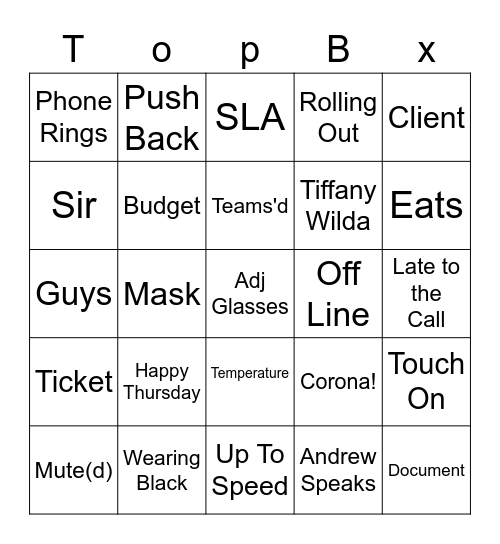 | T | o | p | B | x |
|---|---|---|---|---|
| Phone Rings | Push Back | SLA | Rolling Out | Client |
| Sir | Budget | Teams'd | Tiffany Wilda | Eats |
| Guys | Mask | Adj Glasses | Off Line | Late to the Call |
| Ticket | Happy Thursday | Temperature | Corona! | Touch On |
| Mute(d) | Wearing Black | Up To Speed | Andrew Speaks | Document |